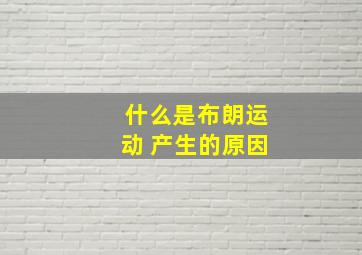 什么是布朗运动 产生的原因